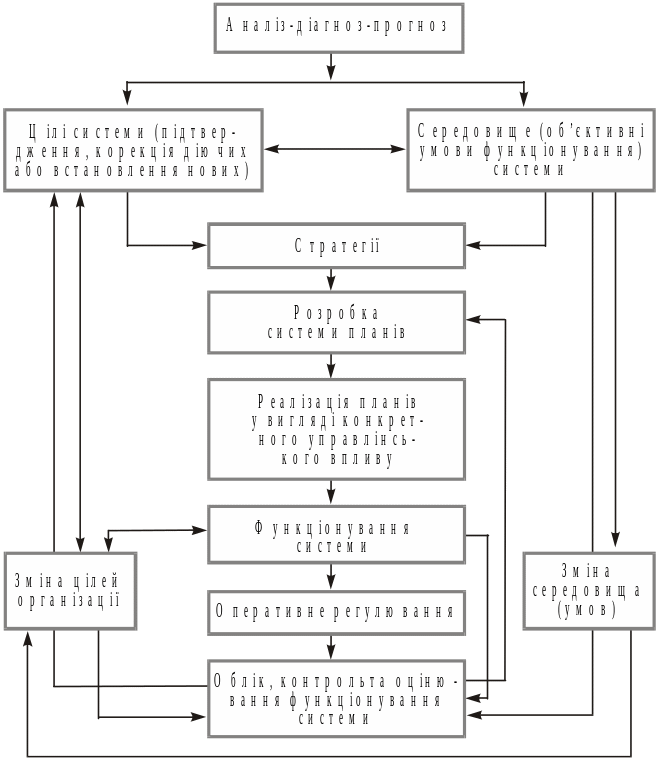 Аналіз-діагноз-прогноз

Цілі системи (підтвердження, корекція діючих або встановлення нових)

Середовище (об'єктивні умови функціонування) системи

Стратегії

Розробка системи планів

Реалізація планів у вигляді конкретного управлінського впливу

Функціонування системи

Зміна цілей організації

Зміна середовища (умов)

Оперативне регулювання

Облік, контроль та оцінювання функціонування системи